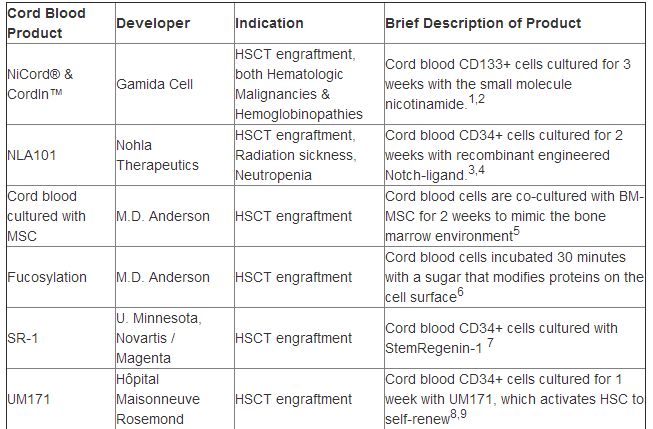 | Cord Blood Product | Developer | Indication | Brief Description of Product |
|---|---|---|---|
| NiCord® & CordIn™ | Gamida Cell | HSCT engraftment, both Hematologic Malignancies & Hemoglobinopathies | Cord blood CD133+ cells cultured for 3 weeks with the small molecule nicotinamide.$^{1,2}$ |
| NLA101 | Nohla Therapeutics | HSCT engraftment, Radiation sickness, Neutropenia | Cord blood CD34+ cells cultured for 2 weeks with recombinant engineered Notch-ligand.$^{3,4}$ |
| Cord blood cultured with MSC | M.D. Anderson | HSCT engraftment | Cord blood cells are co-cultured with BM-MSC for 2 weeks to mimic the bone marrow environment$^{5}$ |
| Fucosylation | M.D. Anderson | HSCT engraftment | Cord blood cells incubated 30 minutes with a sugar that modifies proteins on the cell surface$^{6}$ |
| SR-1 | U. Minnesota, Novartis / Magenta | HSCT engraftment | Cord blood CD34+ cells cultured with StemRegenin-1 $^{7}$ |
| UM171 | Hôpital Maisonneuve Rosemond | HSCT engraftment | Cord blood CD34+ cells cultured for 1 week with UM171, which activates HSC to self-renew$^{8,9}$ |